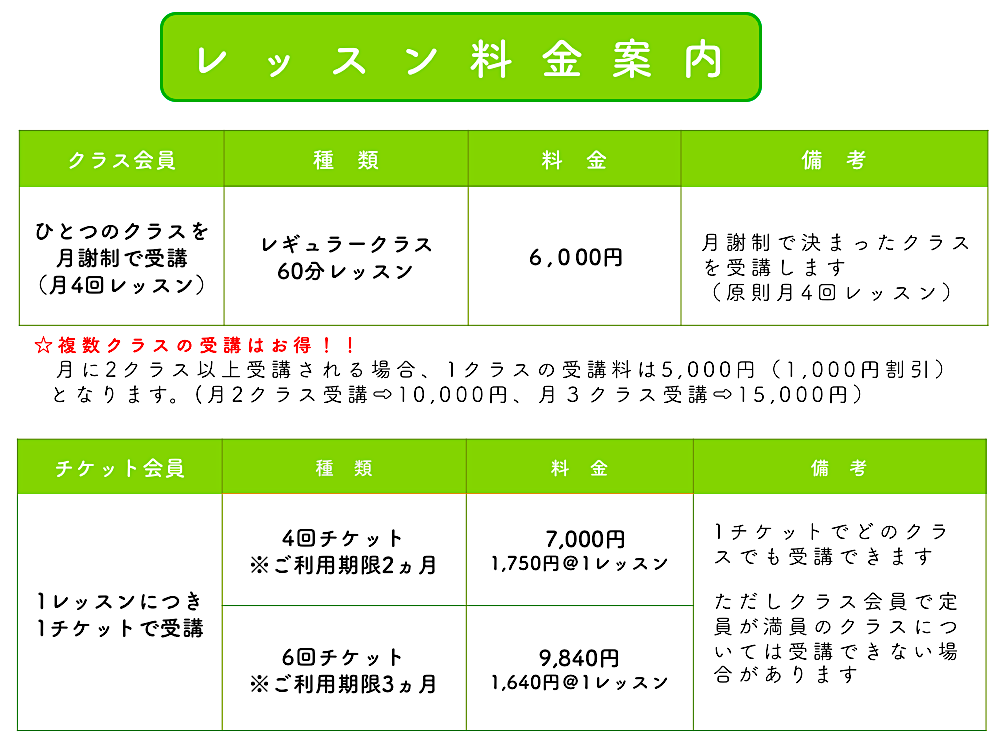 レッスン料金案内

| クラス会員 | 種　類 | 料　金 | 備　考 |
|---|---|---|---|
| ひとつのクラスを月謝制で受講（月4回レッスン） | レギュラークラス 60分レッスン | 6,000円 | 月謝制で決まったクラスを受講します（原則月4回レッスン） |

☆複数クラスの受講はお得！！
月に2クラス以上受講される場合、1クラスの受講料は5,000円（1,000円割引）となります。（月2クラス受講⇨10,000円、月３クラス受講⇨15,000円）

| チケット会員 | 種　類 | 料　金 | 備　考 |
|---|---|---|---|
| 1レッスンにつき1チケットで受講 | 4回チケット ※ご利用期限2ヵ月 | 7,000円 1,750円@1レッスン | 1チケットでどのクラスでも受講できます ただしクラス会員で定員が満員のクラスについては受講できない場合があります |
| | 6回チケット ※ご利用期限3ヵ月 | 9,840円 1,640円@1レッスン | |